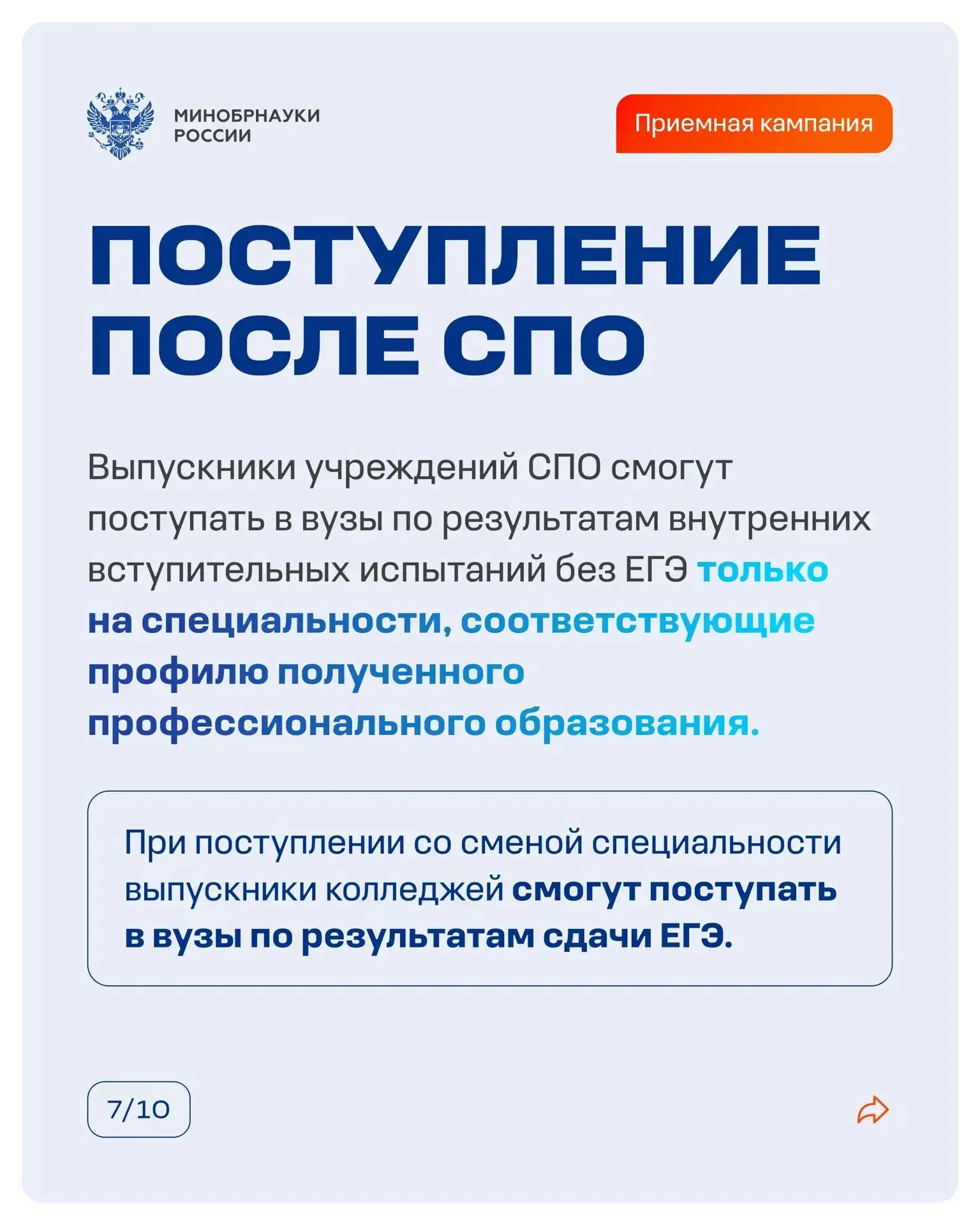 МИНОБРНАУКИ
РОССИИ

Приемная кампания

ПОСТУПЛЕНИЕ
ПОСЛЕ СПО

Выпускники учреждений СПО смогут поступать в вузы по результатам внутренних вступительных испытаний без ЕГЭ только на специальности, соответствующие профилю полученного профессионального образования.

При поступлении со сменой специальности выпускники колледжей смогут поступать в вузы по результатам сдачи ЕГЭ.

7/10